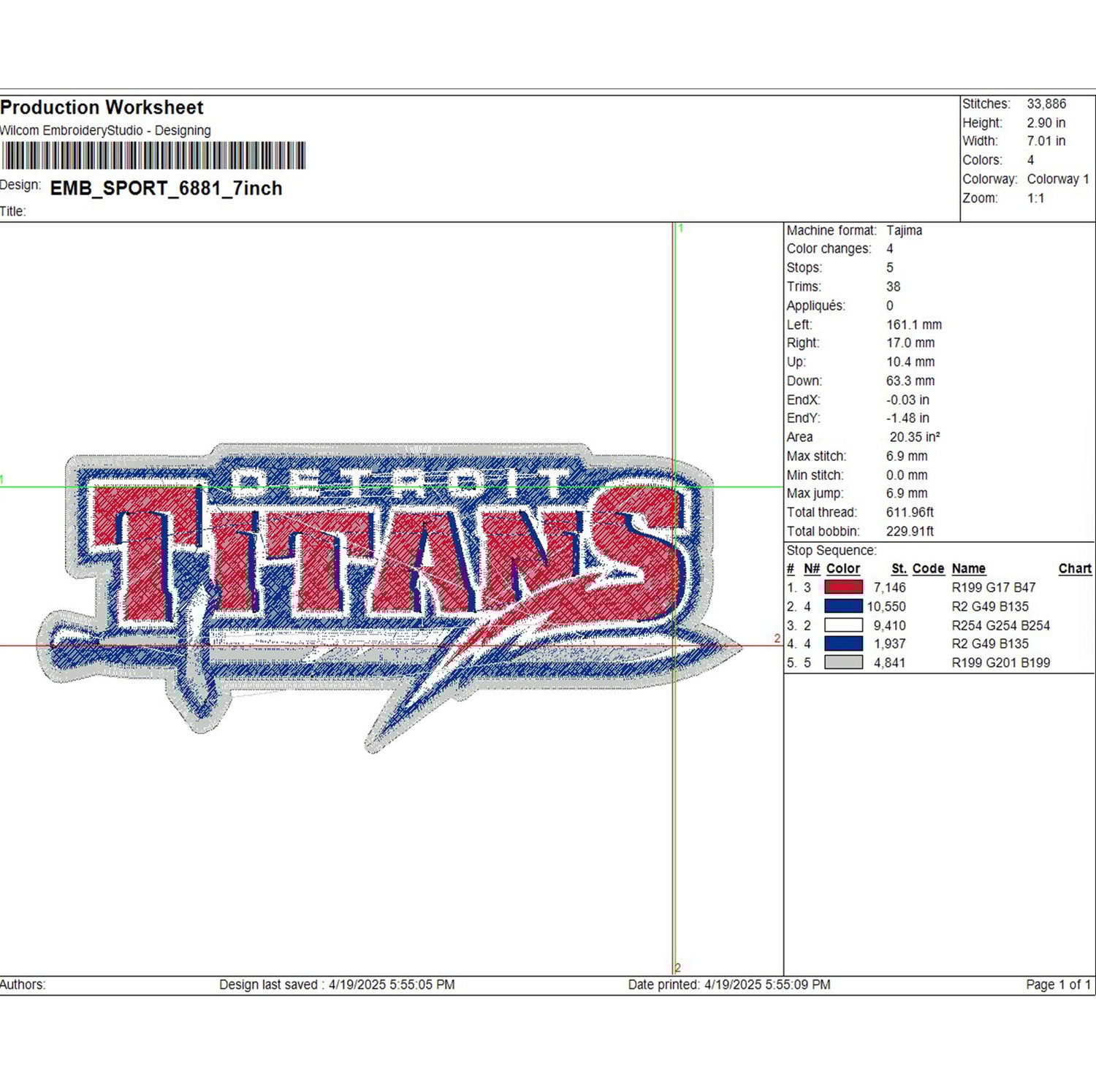 Production Worksheet
Wilcom EmbroideryStudio - Designing

Design: EMB_SPORT_6881_7inch
Title:

Stitches: 33,886
Height: 2.90 in
Width: 7.01 in
Colors: 4
Colorway: Colorway 1
Zoom: 1:1

1
1
DETROIT
TITANS
2
2

Machine format: Tajima
Color changes: 4
Stops: 5
Trims: 38
Appliqués: 0
Left: 161.1 mm
Right: 17.0 mm
Up: 10.4 mm
Down: 63.3 mm
EndX: -0.03 in
EndY: -1.48 in
Area 20.35 in²
Max stitch: 6.9 mm
Min stitch: 0.0 mm
Max jump: 6.9 mm
Total thread: 611.96ft
Total bobbin: 229.91ft

Stop Sequence:
| # | N# | Color | St. | Code | Name | Chart |
|---|---|---|---|---|---|---|
| 1. | 3 | | 7,146 | | R199 G17 B47 | |
| 2. | 4 | | 10,550 | | R2 G49 B135 | |
| 3. | 2 | | 9,410 | | R254 G254 B254 | |
| 4. | 4 | | 1,937 | | R2 G49 B135 | |
| 5. | 5 | | 4,841 | | R199 G201 B199 | |

Authors: Design last saved : 4/19/2025 5:55:05 PM Date printed: 4/19/2025 5:55:09 PM Page 1 of 1